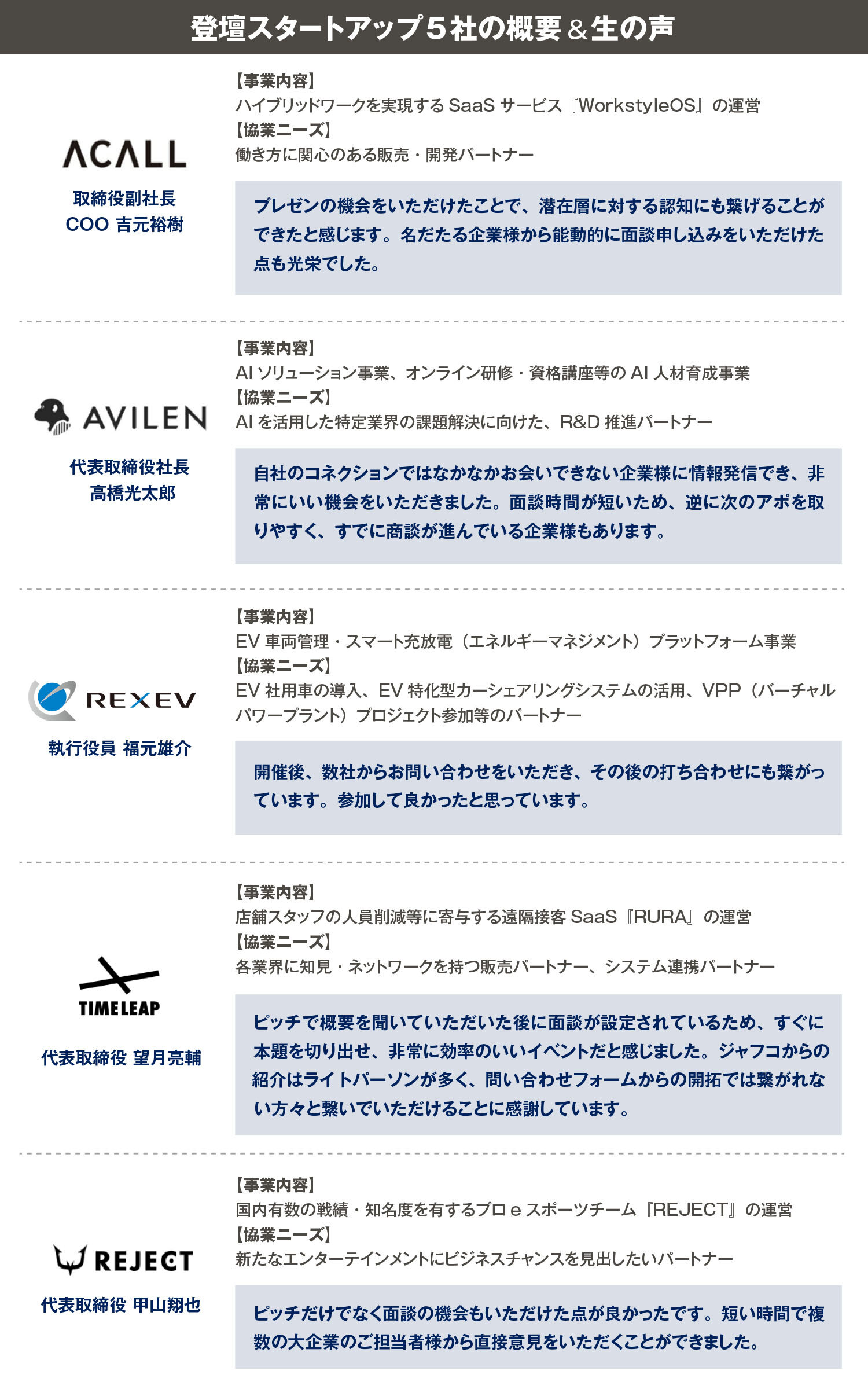 登壇スタートアップ5社の概要＆生の声

ACALL

取締役副社長
COO 吉元裕樹

【事業内容】
ハイブリッドワークを実現するSaaSサービス『WorkstyleOS』の運営
【協業ニーズ】
働き方に関心のある販売・開発パートナー

プレゼンの機会をいただけたことで、潜在層に対する認知にも繋げることができたと感じます。名だたる企業様から能動的に面談申し込みをいただけた点も光栄でした。

AVILEN

代表取締役社長
高橋光太郎

【事業内容】
AIソリューション事業、オンライン研修・資格講座等のAI人材育成事業
【協業ニーズ】
AIを活用した特定業界の課題解決に向けた、R&D推進パートナー

自社のコネクションではなかなかお会いできない企業様に情報発信でき、非常にいい機会をいただきました。面談時間が短いため、逆に次のアポを取りやすく、すでに商談が進んでいる企業様もあります。

REXEV

執行役員 福元雄介

【事業内容】
EV車両管理・スマート充放電（エネルギーマネジメント）プラットフォーム事業
【協業ニーズ】
EV社用車の導入、EV特化型カーシェアリングシステムの活用、VPP（バーチャルパワープラント）プロジェクト参加等のパートナー

開催後、数社からお問い合わせをいただき、その後の打ち合わせにも繋がっています。参加して良かったと思っています。

TIMELEAP

代表取締役 望月亮輔

【事業内容】
店舗スタッフの人員削減等に寄与する遠隔接客SaaS『RURA』の運営
【協業ニーズ】
各業界に知見・ネットワークを持つ販売パートナー、システム連携パートナー

ピッチで概要を聞いていただいた後に面談が設定されているため、すぐに本題を切り出せ、非常に効率のいいイベントだと感じました。ジャフコからの紹介はライトパーソンが多く、問い合わせフォームからの開拓では繋がれない方々と繋いでいただけることに感謝しています。

REJECT

代表取締役 甲山翔也

【事業内容】
国内有数の戦績・知名度を有するプロeスポーツチーム『REJECT』の運営
【協業ニーズ】
新たなエンターテインメントにビジネスチャンスを見出したいパートナー

ピッチだけでなく面談の機会もいただけた点が良かったです。短い時間で複数の大企業のご担当者様から直接意見をいただくことができました。